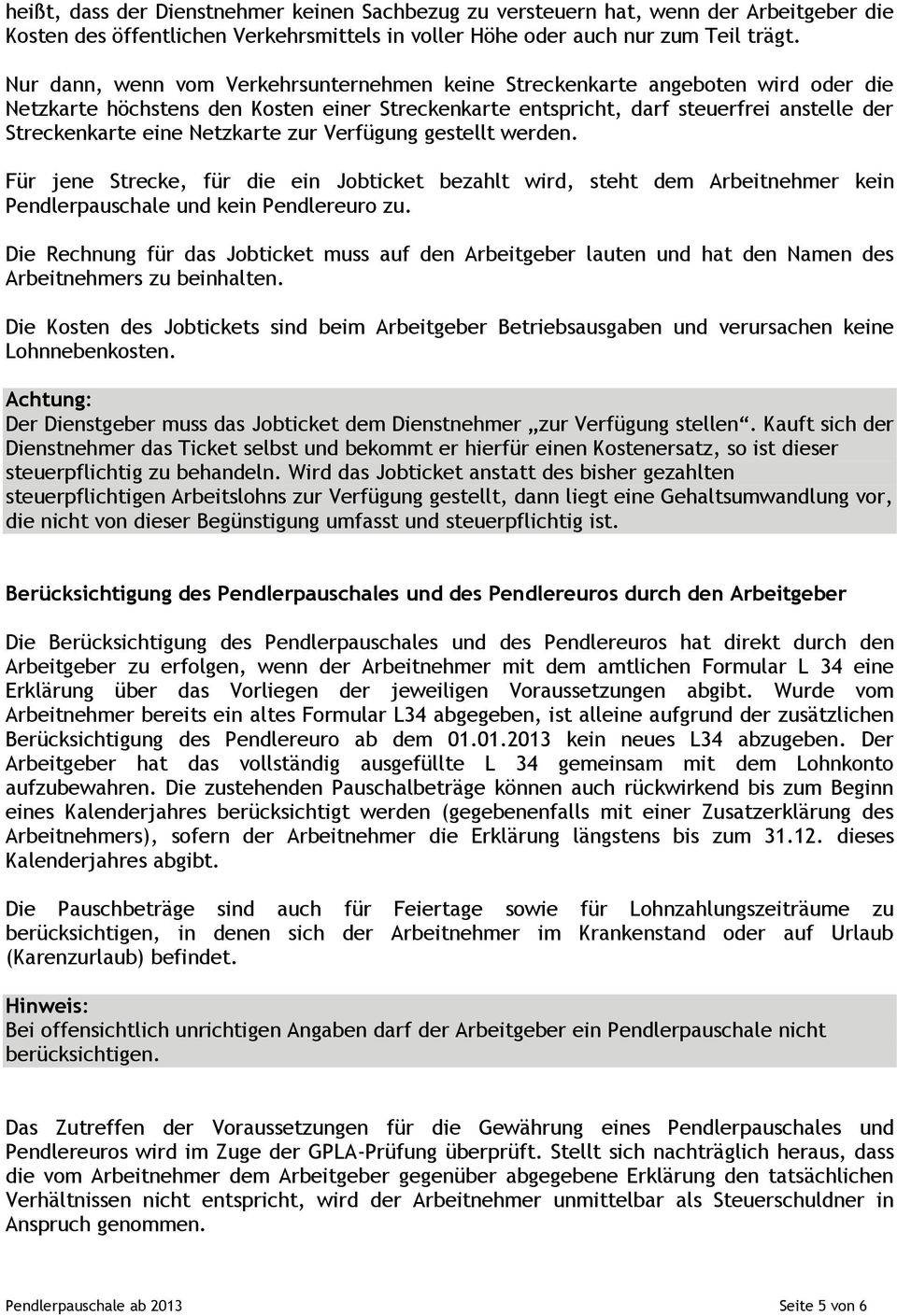 heißt, dass der Dienstnehmer keinen Sachbezug zu versteuern hat, wenn der Arbeitgeber die Kosten des öffentlichen Verkehrsmittels in voller Höhe oder auch nur zum Teil trägt.

Nur dann, wenn vom Verkehrsunternehmen keine Streckenkarte angeboten wird oder die Netzkarte höchstens den Kosten einer Streckenkarte entspricht, darf steuerfrei anstelle der Streckenkarte eine Netzkarte zur Verfügung gestellt werden.

Für jene Strecke, für die ein Jobticket bezahlt wird, steht dem Arbeitnehmer kein Pendlerpauschale und kein Pendlereuro zu.

Die Rechnung für das Jobticket muss auf den Arbeitgeber lauten und hat den Namen des Arbeitnehmers zu beinhalten.

Die Kosten des Jobtickets sind beim Arbeitgeber Betriebsausgaben und verursachen keine Lohnnebenkosten.

Achtung:
Der Dienstgeber muss das Jobticket dem Dienstnehmer „zur Verfügung stellen“. Kauft sich der Dienstnehmer das Ticket selbst und bekommt er hierfür einen Kostenersatz, so ist dieser steuerpflichtig zu behandeln. Wird das Jobticket anstatt des bisher gezahlten steuerpflichtigen Arbeitslohns zur Verfügung gestellt, dann liegt eine Gehaltsumwandlung vor, die nicht von dieser Begünstigung umfasst und steuerpflichtig ist.

Berücksichtigung des Pendlerpauschales und des Pendlereuros durch den Arbeitgeber

Die Berücksichtigung des Pendlerpauschales und des Pendlereuros hat direkt durch den Arbeitgeber zu erfolgen, wenn der Arbeitnehmer mit dem amtlichen Formular L 34 eine Erklärung über das Vorliegen der jeweiligen Voraussetzungen abgibt. Wurde vom Arbeitnehmer bereits ein altes Formular L34 abgegeben, ist alleine aufgrund der zusätzlichen Berücksichtigung des Pendlereuro ab dem 01.01.2013 kein neues L34 abzugeben. Der Arbeitgeber hat das vollständig ausgefüllte L 34 gemeinsam mit dem Lohnkonto aufzubewahren. Die zustehenden Pauschalbeträge können auch rückwirkend bis zum Beginn eines Kalenderjahres berücksichtigt werden (gegebenenfalls mit einer Zusatzerklärung des Arbeitnehmers), sofern der Arbeitnehmer die Erklärung längstens bis zum 31.12. dieses Kalenderjahres abgibt.

Die Pauschbeträge sind auch für Feiertage sowie für Lohnzahlungszeiträume zu berücksichtigen, in denen sich der Arbeitnehmer im Krankenstand oder auf Urlaub (Karenzurlaub) befindet.

Hinweis:
Bei offensichtlich unrichtigen Angaben darf der Arbeitgeber ein Pendlerpauschale nicht berücksichtigen.

Das Zutreffen der Voraussetzungen für die Gewährung eines Pendlerpauschales und Pendlereuros wird im Zuge der GPLA-Prüfung überprüft. Stellt sich nachträglich heraus, dass die vom Arbeitnehmer dem Arbeitgeber gegenüber abgegebene Erklärung den tatsächlichen Verhältnissen nicht entspricht, wird der Arbeitnehmer unmittelbar als Steuerschuldner in Anspruch genommen.

Pendlerpauschale ab 2013 Seite 5 von 6